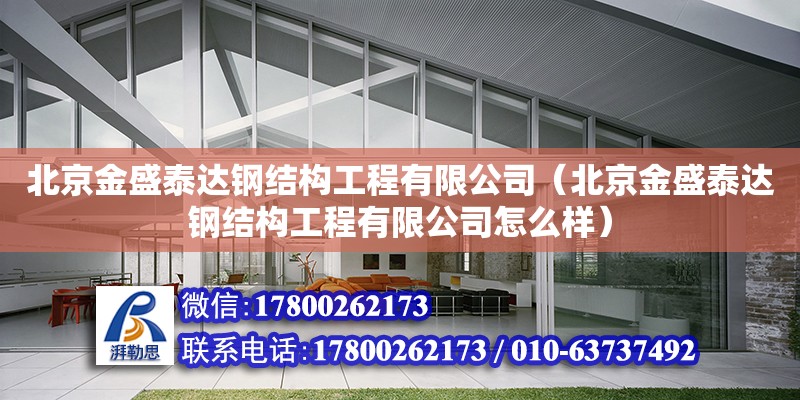 北京金盛泰达钢结构工程有限公司（北京金盛泰达钢结构工程有限公司怎么样）

湃勒思

微信:17800262173

联系电话:17800262173 / 010-63737492